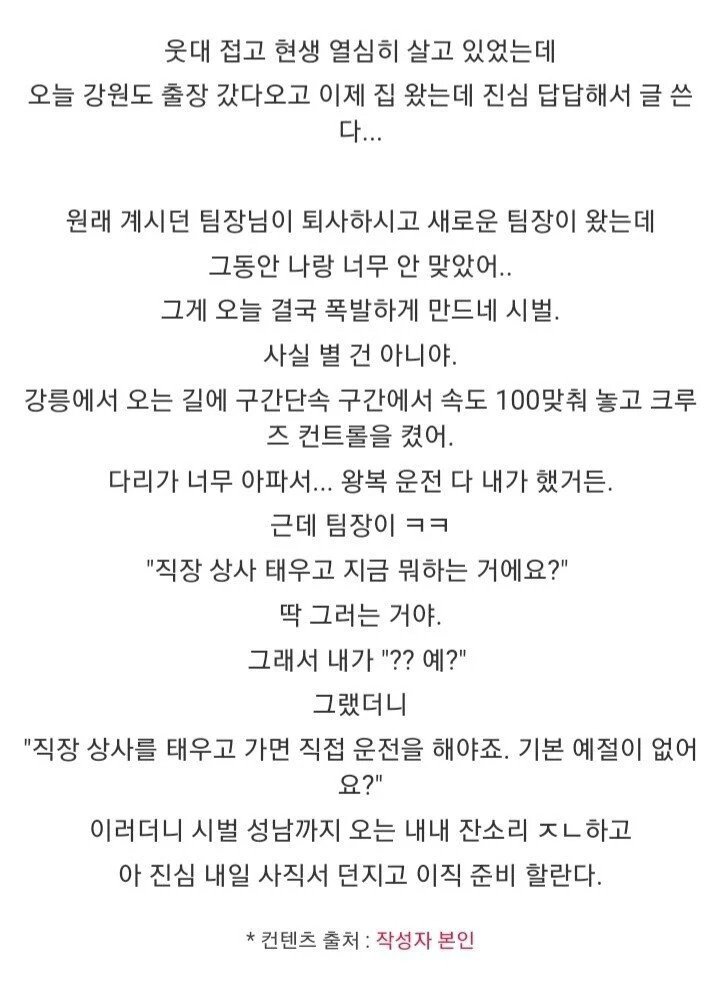 웃대 접고 현생 열심히 살고 있었는데
오늘 강원도 출장 갔다오고 이제 집 왔는데 진심 답답해서 글 쓴다...

원래 계시던 팀장님이 퇴사하시고 새로운 팀장이 왔는데
그동안 나랑 너무 안 맞았어..
그게 오늘 결국 폭발하게 만드네 시벌.
사실 별 건 아니야.
강릉에서 오는 길에 구간단속 구간에서 속도 100맞춰 놓고 크루즈 컨트롤을 켰어.
다리가 너무 아파서... 왕복 운전 다 내가 했거든.
근데 팀장이 ㅋㅋ
"직장 상사 태우고 지금 뭐하는 거에요?"
딱 그러는 거야.
그래서 내가 "?? 예?"
그랬더니
"직장 상사를 태우고 가면 직접 운전을 해야죠. 기본 예절이 없어요?"
이러더니 시벌 성남까지 오는 내내 잔소리 ㅈㄴ하고
아 진심 내일 사직서 던지고 이직 준비 할란다.

* 컨텐츠 출처 : 작성자 본인